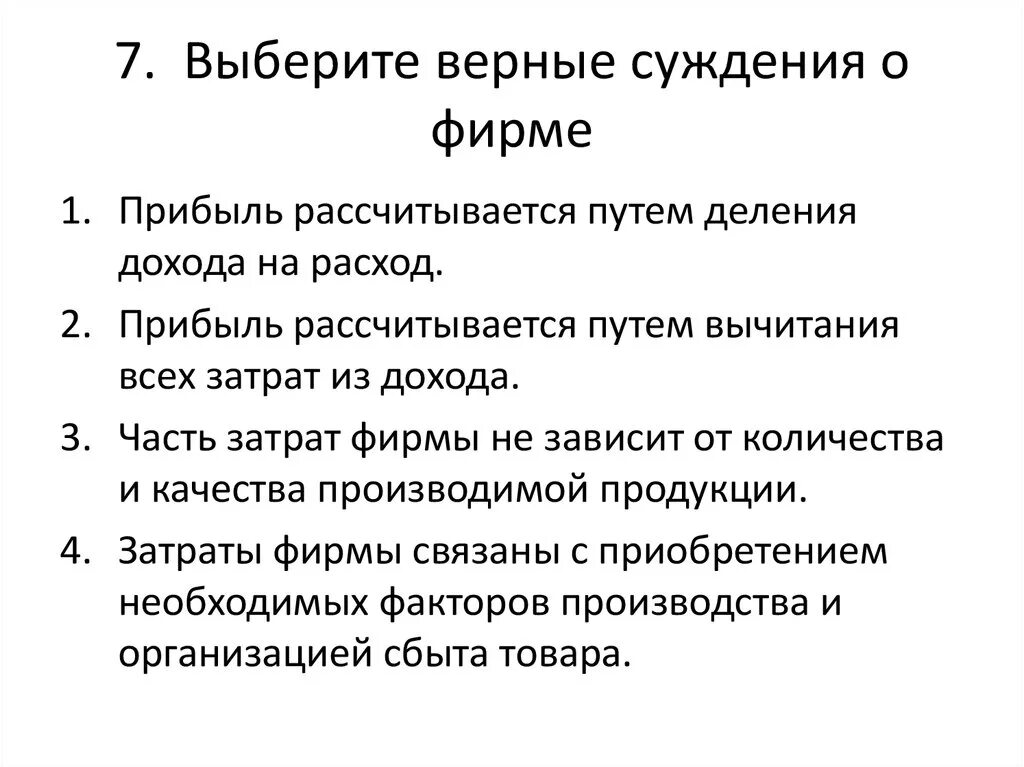 7. Выберите верные суждения о фирме

1. Прибыль рассчитывается путем деления дохода на расход.
2. Прибыль рассчитывается путем вычитания всех затрат из дохода.
3. Часть затрат фирмы не зависит от количества и качества производимой продукции.
4. Затраты фирмы связаны с приобретением необходимых факторов производства и организацией сбыта товара.